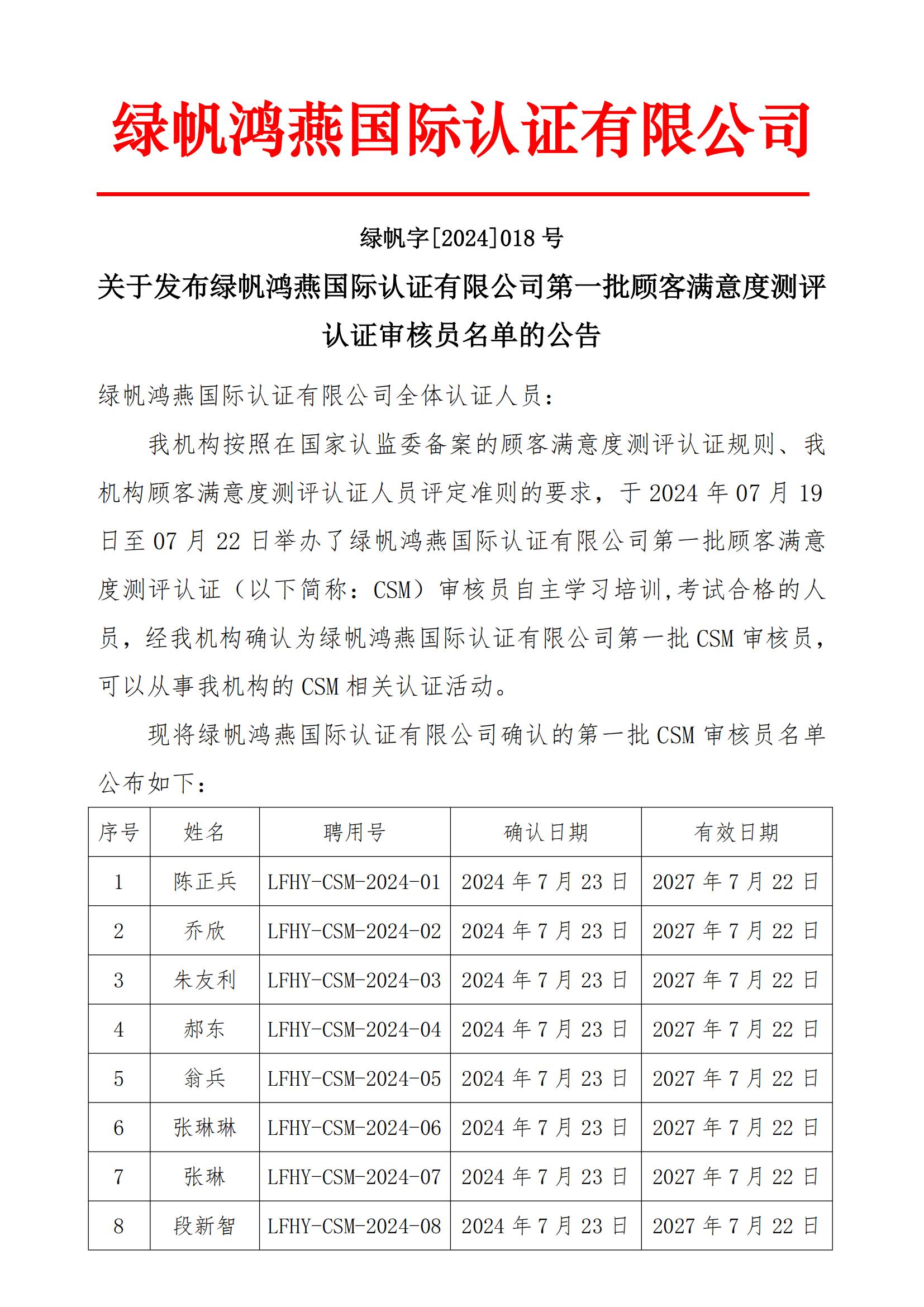 绿帆鸿燕国际认证有限公司

绿帆字[2024]018 号

关于发布绿帆鸿燕国际认证有限公司第一批顾客满意度测评认证审核员名单的公告

绿帆鸿燕国际认证有限公司全体认证人员：

我机构按照在国家认监委备案的顾客满意度测评认证规则、我机构顾客满意度测评认证人员评定准则的要求，于 2024 年 07 月 19 日至 07 月 22 日举办了绿帆鸿燕国际认证有限公司第一批顾客满意度测评认证（以下简称：CSM）审核员自主学习培训,考试合格的人员，经我机构确认为绿帆鸿燕国际认证有限公司第一批 CSM 审核员，可以从事我机构的 CSM 相关认证活动。

现将绿帆鸿燕国际认证有限公司确认的第一批 CSM 审核员名单公布如下：

| 序号 | 姓名 | 聘用号 | 确认日期 | 有效日期 |
|---|---|---|---|---|
| 1 | 陈正兵 | LFHY-CSM-2024-01 | 2024 年 7 月 23 日 | 2027 年 7 月 22 日 |
| 2 | 乔欣 | LFHY-CSM-2024-02 | 2024 年 7 月 23 日 | 2027 年 7 月 22 日 |
| 3 | 朱友利 | LFHY-CSM-2024-03 | 2024 年 7 月 23 日 | 2027 年 7 月 22 日 |
| 4 | 郝东 | LFHY-CSM-2024-04 | 2024 年 7 月 23 日 | 2027 年 7 月 22 日 |
| 5 | 翁兵 | LFHY-CSM-2024-05 | 2024 年 7 月 23 日 | 2027 年 7 月 22 日 |
| 6 | 张琳琳 | LFHY-CSM-2024-06 | 2024 年 7 月 23 日 | 2027 年 7 月 22 日 |
| 7 | 张琳 | LFHY-CSM-2024-07 | 2024 年 7 月 23 日 | 2027 年 7 月 22 日 |
| 8 | 段新智 | LFHY-CSM-2024-08 | 2024 年 7 月 23 日 | 2027 年 7 月 22 日 |